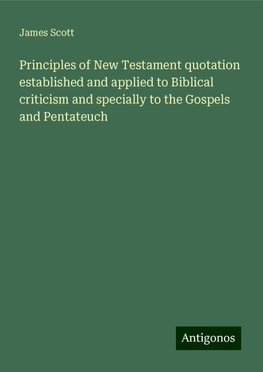 James Scott

Principles of New Testament quotation established and applied to Biblical criticism and specially to the Gospels and Pentateuch

Antigonos